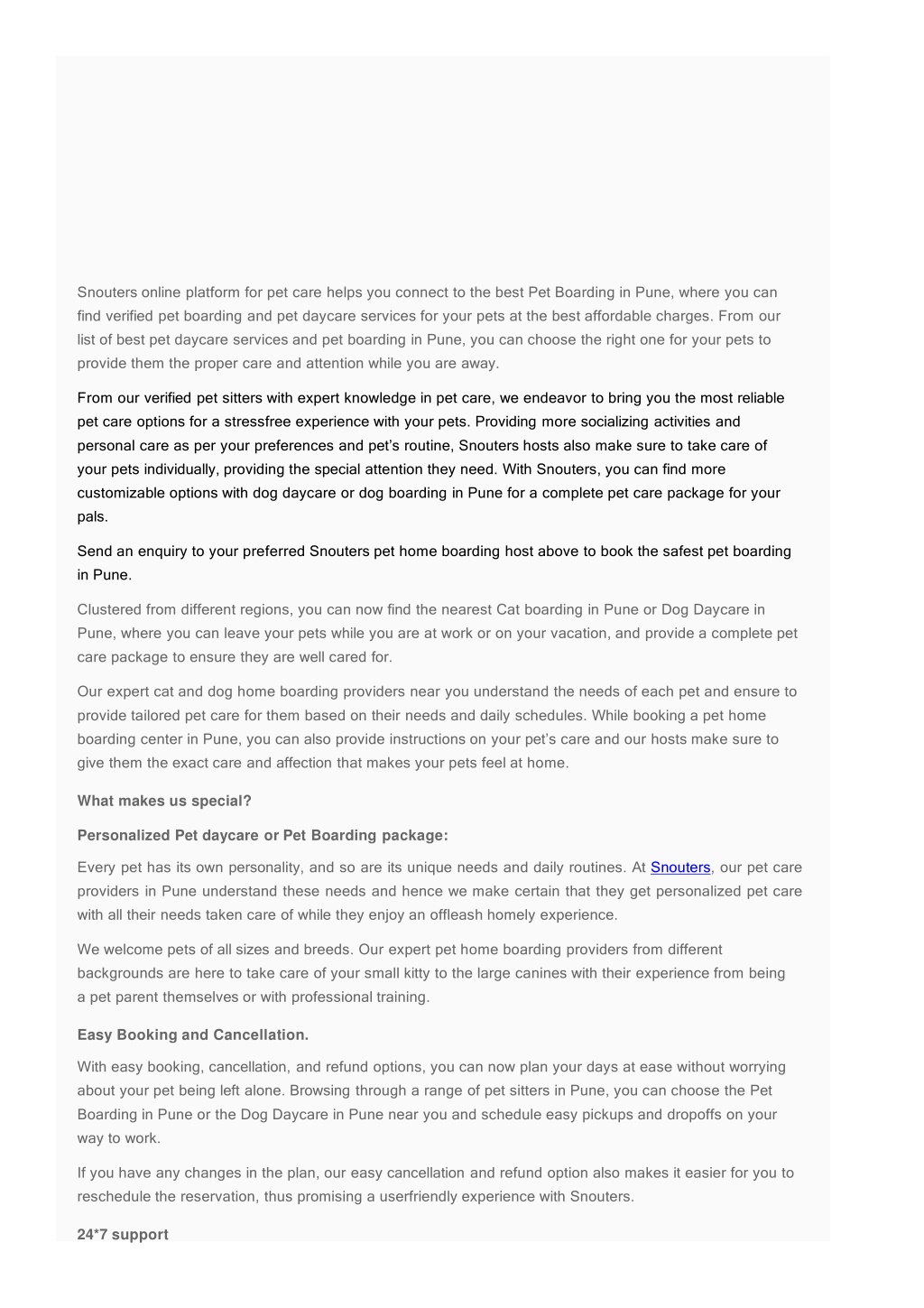 Snouters online platform for pet care helps you connect to the best Pet Boarding in Pune, where you can find verified pet boarding and pet daycare services for your pets at the best affordable charges. From our list of best pet daycare services and pet boarding in Pune, you can choose the right one for your pets to provide them the proper care and attention while you are away.

From our verified pet sitters with expert knowledge in pet care, we endeavor to bring you the most reliable pet care options for a stressfree experience with your pets. Providing more socializing activities and personal care as per your preferences and pet's routine, Snouters hosts also make sure to take care of your pets individually, providing the special attention they need. With Snouters, you can find more customizable options with dog daycare or dog boarding in Pune for a complete pet care package for your pals.

Send an enquiry to your preferred Snouters pet home boarding host above to book the safest pet boarding in Pune.

Clustered from different regions, you can now find the nearest Cat boarding in Pune or Dog Daycare in Pune, where you can leave your pets while you are at work or on your vacation, and provide a complete pet care package to ensure they are well cared for.

Our expert cat and dog home boarding providers near you understand the needs of each pet and ensure to provide tailored pet care for them based on their needs and daily schedules. While booking a pet home boarding center in Pune, you can also provide instructions on your pet's care and our hosts make sure to give them the exact care and affection that makes your pets feel at home.

What makes us special?

Personalized Pet daycare or Pet Boarding package:

Every pet has its own personality, and so are its unique needs and daily routines. At Snouters, our pet care providers in Pune understand these needs and hence we make certain that they get personalized pet care with all their needs taken care of while they enjoy an offleash homely experience.

We welcome pets of all sizes and breeds. Our expert pet home boarding providers from different backgrounds are here to take care of your small kitty to the large canines with their experience from being a pet parent themselves or with professional training.

Easy Booking and Cancellation.

With easy booking, cancellation, and refund options, you can now plan your days at ease without worrying about your pet being left alone. Browsing through a range of pet sitters in Pune, you can choose the Pet Boarding in Pune or the Dog Daycare in Pune near you and schedule easy pickups and dropoffs on your way to work.

If you have any changes in the plan, our easy cancellation and refund option also makes it easier for you to reschedule the reservation, thus promising a userfriendly experience with Snouters.

24*7 support